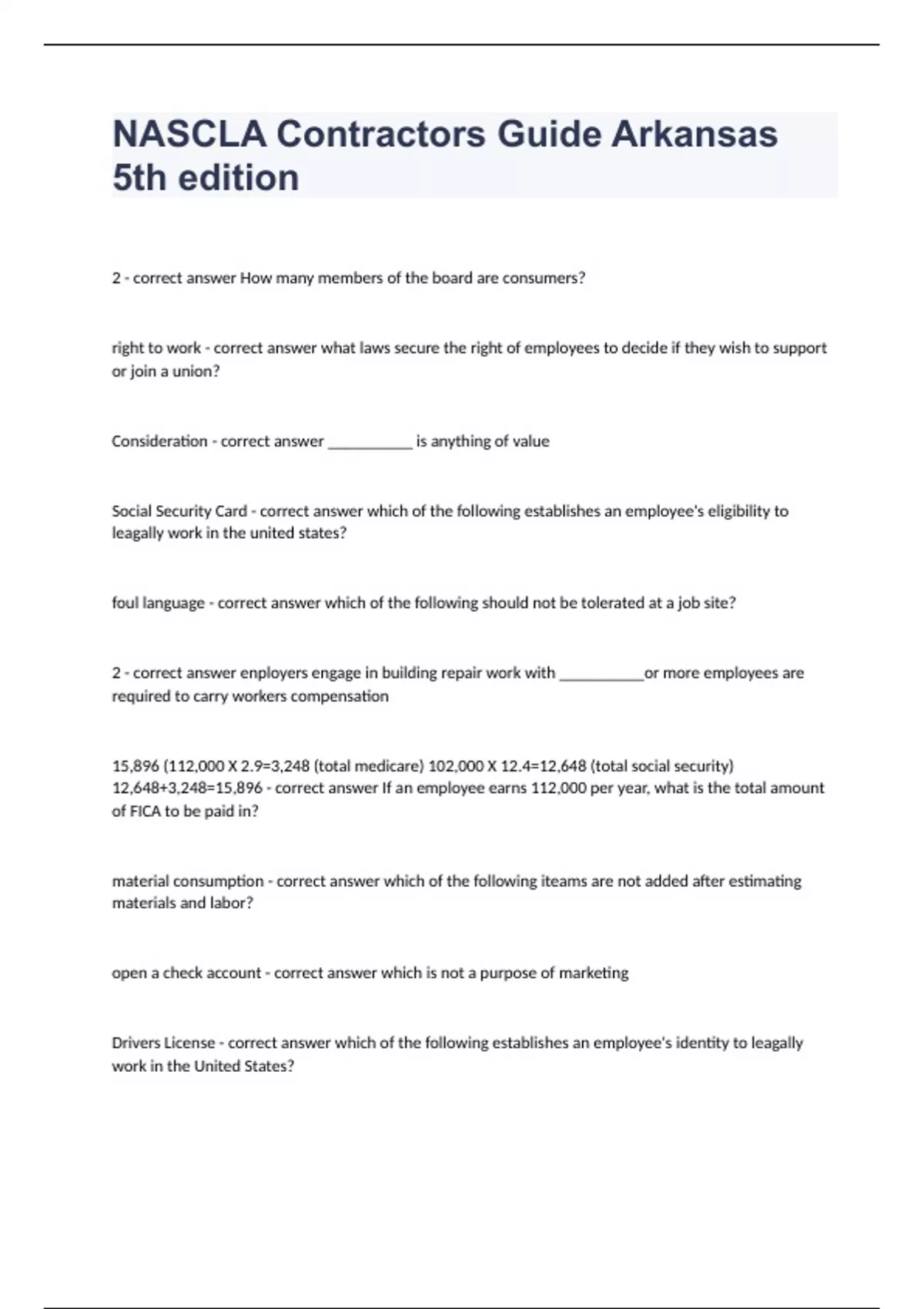 NASCLA Contractors Guide Arkansas 5th edition

2 - correct answer How many members of the board are consumers?

right to work - correct answer what laws secure the right of employees to decide if they wish to support or join a union?

Consideration - correct answer ___________ is anything of value

Social Security Card - correct answer which of the following establishes an employee's eligibility to leagally work in the united states?

foul language - correct answer which of the following should not be tolerated at a job site?

2 - correct answer enployers engage in building repair work with ___________or more employees are required to carry workers compensation

15,896 (112,000 X 2.9=3,248 (total medicare) 102,000 X 12.4=12,648 (total social security) 12,648+3,248=15,896 - correct answer If an employee earns 112,000 per year, what is the total amount of FICA to be paid in?

material consumption - correct answer which of the following iteams are not added after estimating materials and labor?

open a check account - correct answer which is not a purpose of marketing

Drivers License - correct answer which of the following establishes an employee's identity to leagally work in the United States?